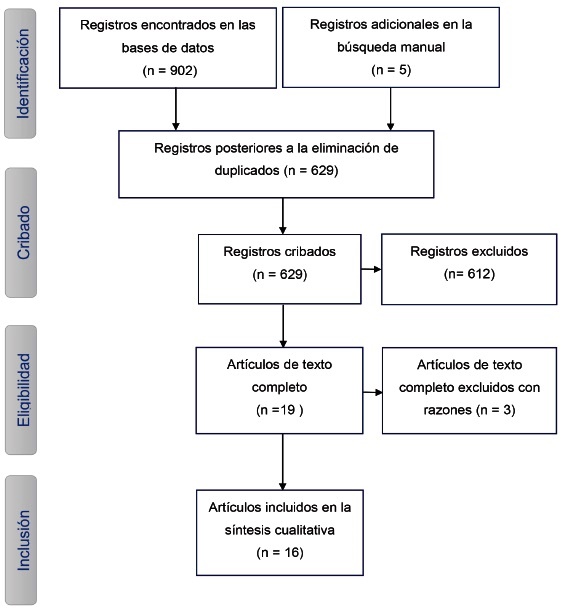 Identificación

Registros encontrados en las bases de datos
(n = 902)

Registros adicionales en la búsqueda manual
(n = 5)

Registros posteriores a la eliminación de duplicados (n = 629)

Cribado

Registros cribados
(n = 629)

Registros excluidos
(n= 612)

Eligibilidad

Artículos de texto completo
(n =19 )

Artículos de texto completo excluidos con razones (n = 3)

Inclusión

Artículos incluidos en la síntesis cualitativa
(n = 16)